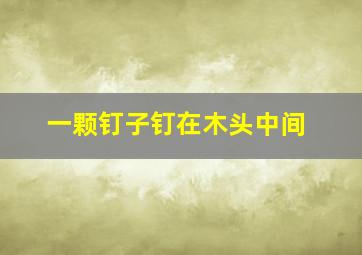 一颗钉子钉在木头中间